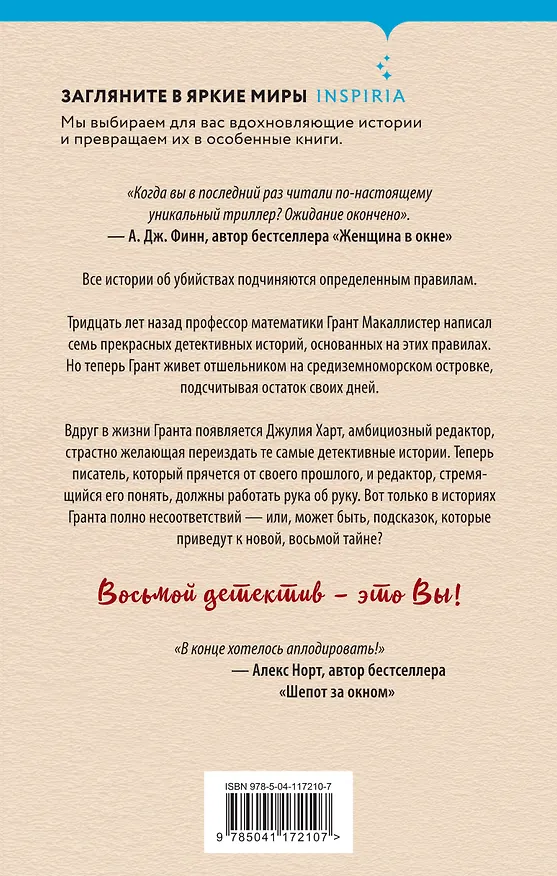 ЗАГЛЯНИТЕ В ЯРКИЕ МИРЫ INSPIRIA
Мы выбираем для вас вдохновляющие истории и превращаем их в особенные книги.

«Когда вы в последний раз читали по-настоящему уникальный триллер? Ожидание окончено».
— А. Дж. Финн, автор бестселлера «Женщина в окне»

Все истории об убийствах подчиняются определенным правилам.

Тридцать лет назад профессор математики Грант Макаллистер написал семь прекрасных детективных историй, основанных на этих правилах. Но теперь Грант живет отшельником на средиземноморском островке, подсчитывая остаток своих дней.

Вдруг в жизни Гранта появляется Джулия Харт, амбициозный редактор, страстно желающая переиздать те самые детективные истории. Теперь писатель, который прячется от своего прошлого, и редактор, стремящийся его понять, должны работать рука об руку. Вот только в историях Гранта полно несоответствий — или, может быть, подсказок, которые приведут к новой, восьмой тайне?

Восьмой детектив – это Вы!

«В конце хотелось аплодировать!»
— Алекс Норт, автор бестселлера «Шепот за окном»

ISBN 978-5-04-117210-7
9 785041 172107 >